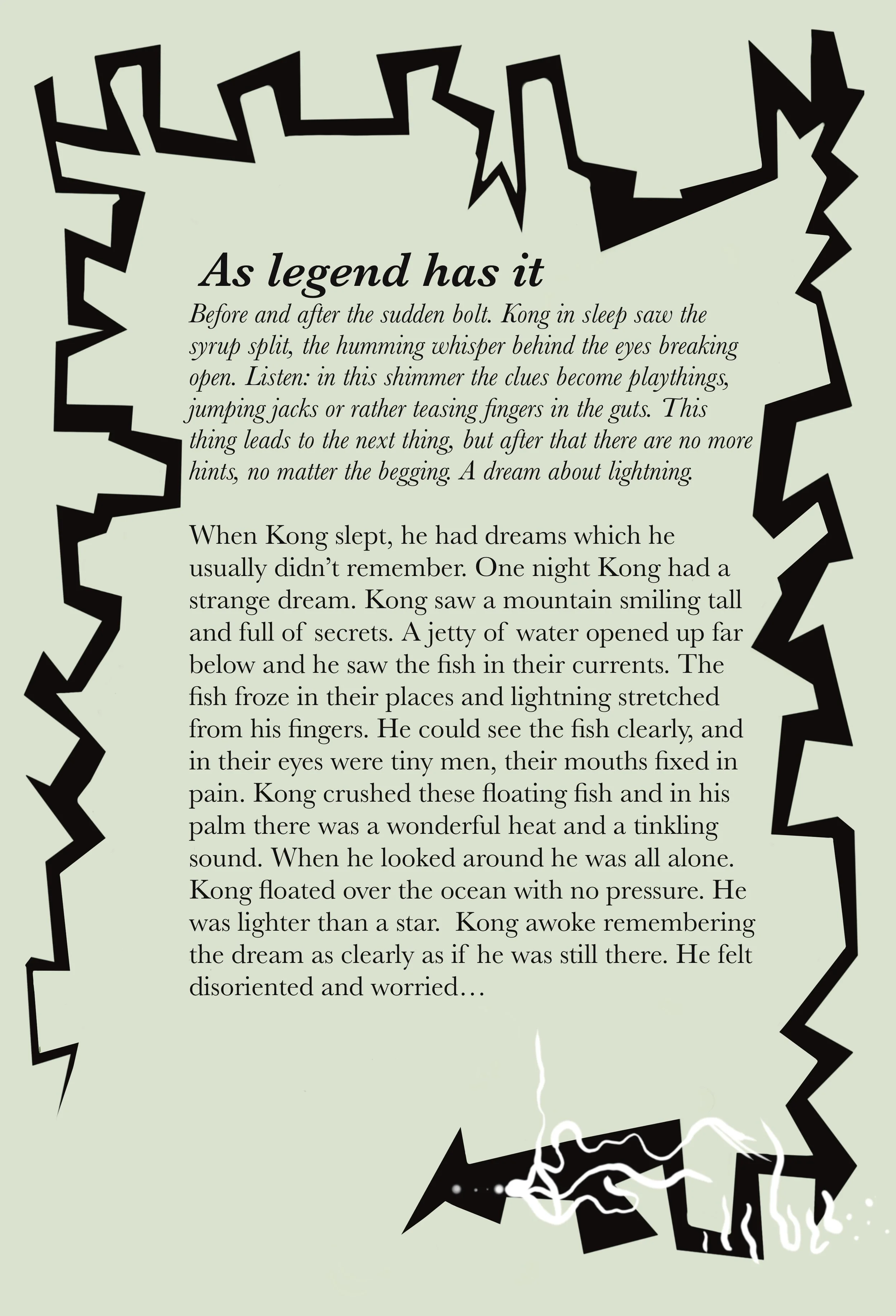 As legend has it

Before and after the sudden bolt. Kong in sleep saw the syrup split, the humming whisper behind the eyes breaking open. Listen: in this shimmer the clues become playthings, jumping jacks or rather teasing fingers in the guts. This thing leads to the next thing, but after that there are no more hints, no matter the begging. A dream about lightning.

When Kong slept, he had dreams which he usually didn't remember. One night Kong had a strange dream. Kong saw a mountain smiling tall and full of secrets. A jetty of water opened up far below and he saw the fish in their currents. The fish froze in their places and lightning stretched from his fingers. He could see the fish clearly, and in their eyes were tiny men, their mouths fixed in pain. Kong crushed these floating fish and in his palm there was a wonderful heat and a tinkling sound. When he looked around he was all alone. Kong floated over the ocean with no pressure. He was lighter than a star. Kong awoke remembering the dream as clearly as if he was still there. He felt disoriented and worried…